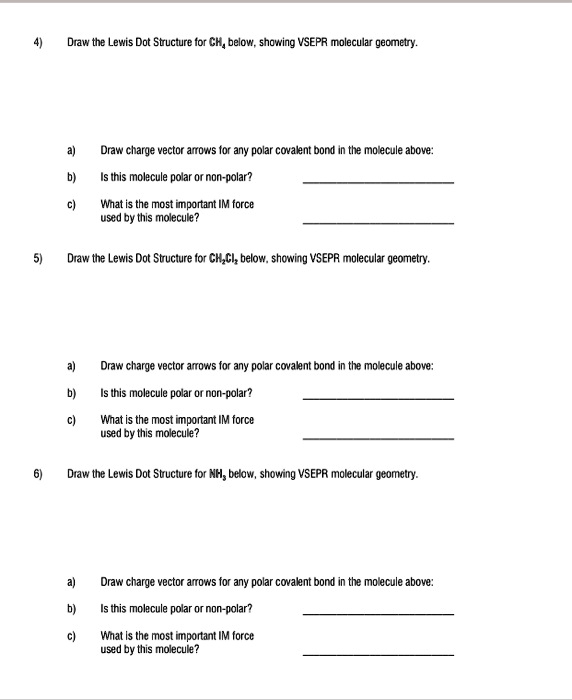 4) Draw the Lewis Dot Structure for $CH_4$ below, showing VSEPR molecular geometry.

a) Draw charge vector arrows for any polar covalent bond in the molecule above:

b) Is this molecule polar or non-polar? ____________________

c) What is the most important IM force used by this molecule? ____________________

5) Draw the Lewis Dot Structure for $CH_2Cl_2$ below, showing VSEPR molecular geometry.

a) Draw charge vector arrows for any polar covalent bond in the molecule above:

b) Is this molecule polar or non-polar? ____________________

c) What is the most important IM force used by this molecule? ____________________

6) Draw the Lewis Dot Structure for $NH_3$ below, showing VSEPR molecular geometry.

a) Draw charge vector arrows for any polar covalent bond in the molecule above:

b) Is this molecule polar or non-polar? ____________________

c) What is the most important IM force used by this molecule? ____________________